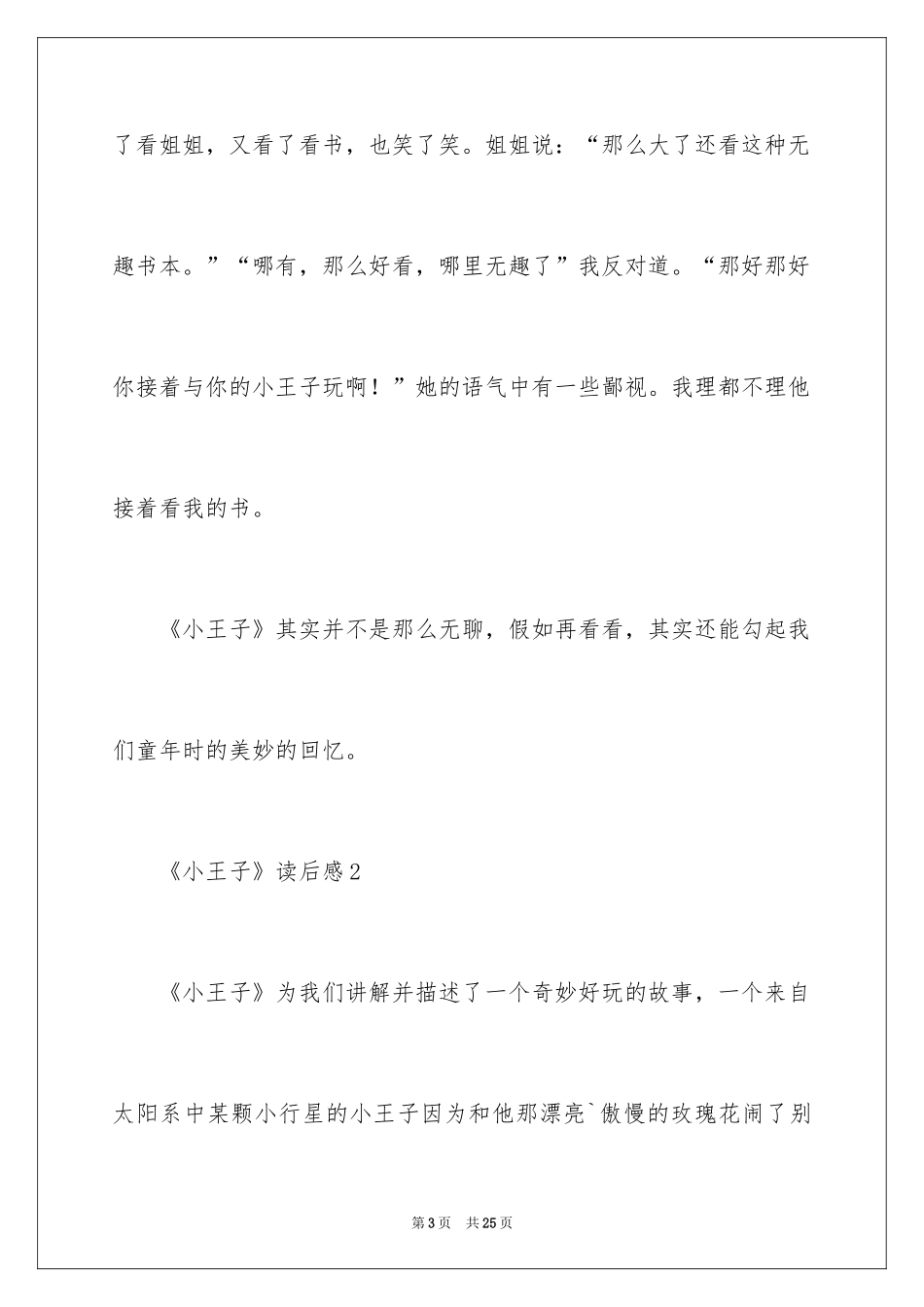 了看姐姐，又看了看书，也笑了笑。姐姐说：“那么大了还看这种无趣书本。”“哪有，那么好看，哪里无趣了”我反对道。“那好那好你接着与你的小王子玩啊！”她的语气中有一些鄙视。我理都不理他接着看我的书。

《小王子》其实并不是那么无聊，假如再看看，其实还能勾起我们童年时的美妙的回忆。

《小王子》读后感2

《小王子》为我们讲解并描述了一个奇妙好玩的故事，一个来自太阳系中某颗小行星的小王子因为和他那漂亮`傲慢的玫瑰花闹了别

第3页　共25页